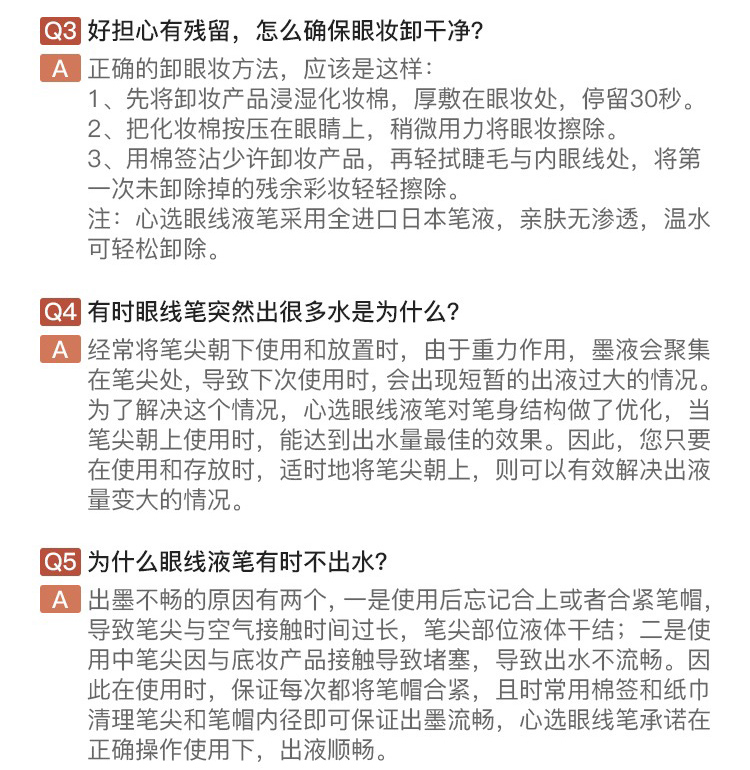 Q3 好担心有残留，怎么确保眼妆卸干净？

A 正确的卸眼妆方法，应该是这样：
1、先将卸妆产品浸湿化妆棉，厚敷在眼妆处，停留30秒。
2、把化妆棉按压在眼睛上，稍微用力将眼妆擦除。
3、用棉签沾少许卸妆产品，再轻拭睫毛与内眼线处，将第一次未卸除掉的残余彩妆轻轻擦除。
注：心选眼线液笔采用全进口日本笔液，亲肤无渗透，温水可轻松卸除。

Q4 有时眼线笔突然出很多水是为什么？

A 经常将笔尖朝下使用和放置时，由于重力作用，墨液会聚集在笔尖处，导致下次使用时，会出现短暂的出液过大的情况。为了解决这个情况，心选眼线液笔对笔身结构做了优化，当笔尖朝上使用时，能达到出水量最佳的效果。因此，您只要在使用和存放时，适时地将笔尖朝上，则可以有效解决出液量变大的情况。

Q5 为什么眼线液笔有时不出水？

A 出墨不畅的原因有两个，一是使用后忘记合上或者合紧笔帽，导致笔尖与空气接触时间过长，笔尖部位液体干结；二是使用中笔尖因与底妆产品接触导致堵塞，导致出水不流畅。因此在使用时，保证每次都将笔帽合紧，且时常用棉签和纸巾清理笔尖和笔帽内径即可保证出墨流畅，心选眼线笔承诺在正确操作使用下，出液顺畅。